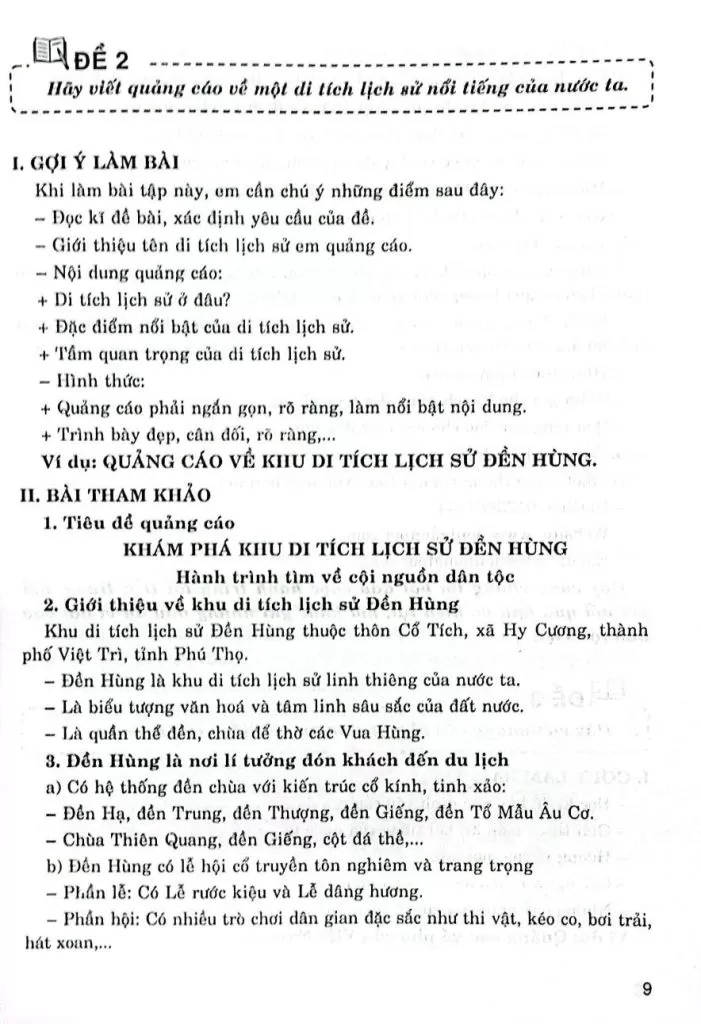 ĐỀ 2

Hãy viết quảng cáo về một di tích lịch sử nổi tiếng của nước ta.

I. GỢI Ý LÀM BÀI

Khi làm bài tập này, em cần chú ý những điểm sau đây:

– Đọc kĩ đề bài, xác định yêu cầu của đề.

– Giới thiệu tên di tích lịch sử em quảng cáo.

– Nội dung quảng cáo:

+ Di tích lịch sử ở đâu?

+ Đặc điểm nổi bật của di tích lịch sử.

+ Tầm quan trọng của di tích lịch sử.

– Hình thức:

+ Quảng cáo phải ngắn gọn, rõ ràng, làm nổi bật nội dung.

+ Trình bày đẹp, cân đối, rõ ràng,...

Ví dụ: QUẢNG CÁO VỀ KHU DI TÍCH LỊCH SỬ ĐỀN HÙNG.

II. BÀI THAM KHẢO

1. Tiêu đề quảng cáo

KHÁM PHÁ KHU DI TÍCH LỊCH SỬ ĐỀN HÙNG

Hành trình tìm về cội nguồn dân tộc

2. Giới thiệu về khu di tích lịch sử Đền Hùng

Khu di tích lịch sử Đền Hùng thuộc thôn Cổ Tích, xã Hy Cương, thành phố Việt Trì, tỉnh Phú Thọ.

– Đền Hùng là khu di tích lịch sử linh thiêng của nước ta.

– Là biểu tượng văn hoá và tâm linh sâu sắc của đất nước.

– Là quần thể đền, chùa để thờ các Vua Hùng.

3. Đền Hùng là nơi lí tưởng đón khách đến du lịch

a) Có hệ thống đền chùa với kiến trúc cổ kính, tinh xảo:

– Đền Hạ, đền Trung, đền Thượng, đền Giếng, đền Tổ Mẫu Âu Cơ.

– Chùa Thiên Quang, đền Giếng, cột đá thề,...

b) Đền Hùng có lễ hội cổ truyền tôn nghiêm và trang trọng

– Phần lễ: Có Lễ rước kiệu và Lễ dâng hương.

– Phần hội: Có nhiều trò chơi dân gian đặc sắc như thi vật, kéo co, bơi trải, hát xoan,...

9